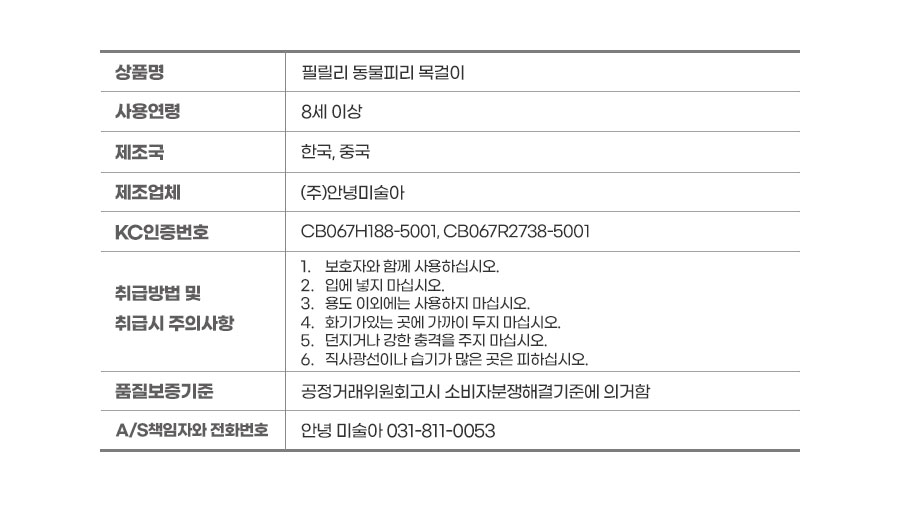 | 상품명 | 필릴리 동물피리 목걸이 |
|---|---|
| 사용연령 | 8세 이상 |
| 제조국 | 한국, 중국 |
| 제조업체 | (주)안녕미술아 |
| KC인증번호 | CB067H188-5001, CB067R2738-5001 |
| 취급방법 및 취급시 주의사항 | 1. 보호자와 함께 사용하십시오. 2. 입에 넣지 마십시오. 3. 용도 이외에는 사용하지 마십시오. 4. 화기가있는 곳에 가까이 두지 마십시오. 5. 던지거나 강한 충격을 주지 마십시오. 6. 직사광선이나 습기가 많은 곳은 피하십시오. |
| 품질보증기준 | 공정거래위원회고시 소비자분쟁해결기준에 의거함 |
| A/S책임자와 전화번호 | 안녕 미술아 031-811-0053 |